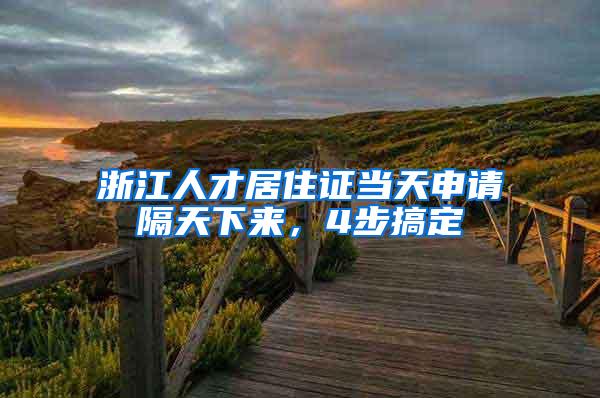 浙江人才居住证当天申请隔天下来，4步搞定